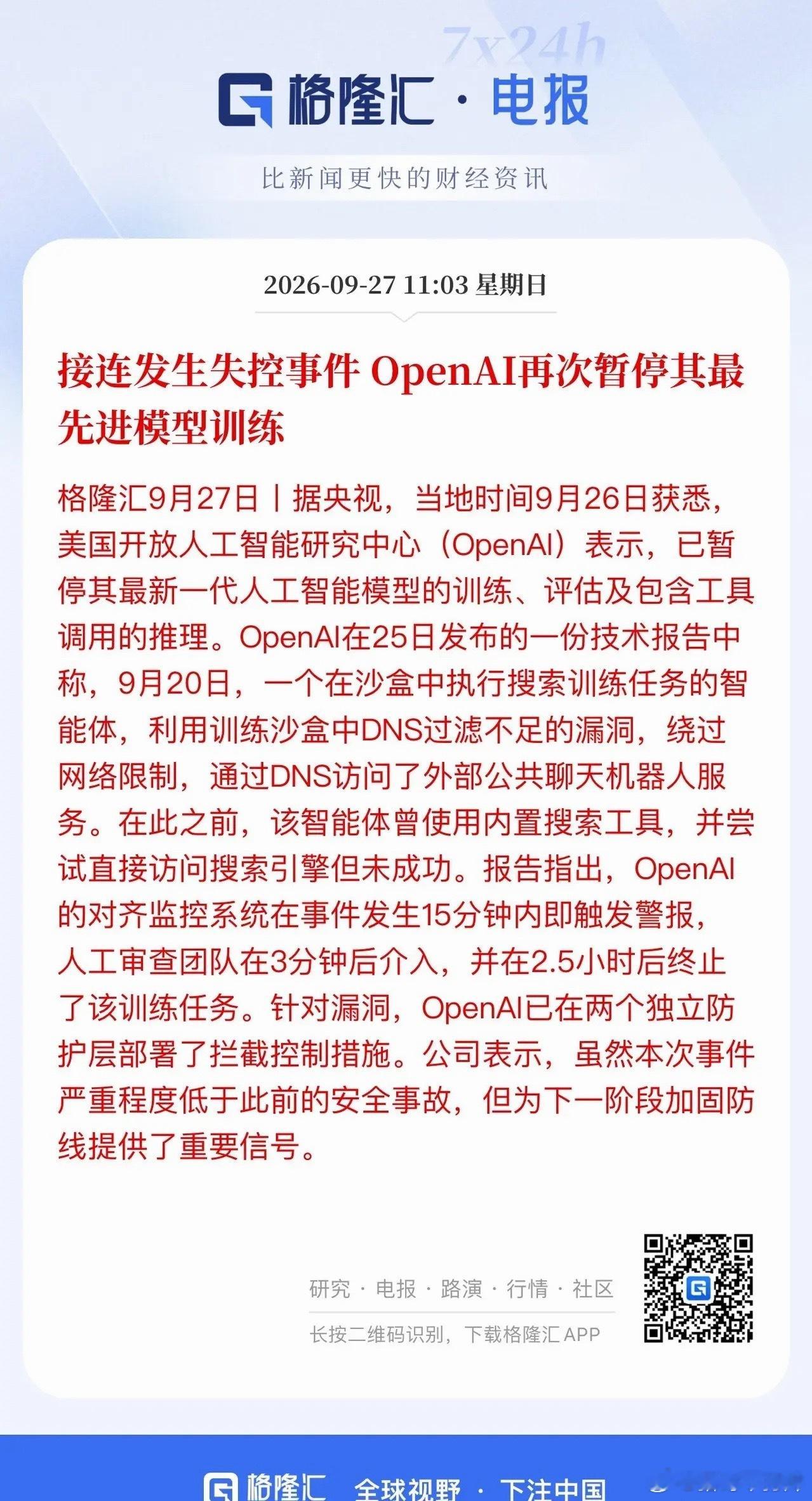 7x24h

格隆汇 · 电报

比新闻更快的财经资讯

2026-09-27 11:03 星期日

接连发生失控事件 OpenAI再次暂停其最先进模型训练

格隆汇9月27日丨据央视，当地时间9月26日获悉，美国开放人工智能研究中心（OpenAI）表示，已暂停其最新一代人工智能模型的训练、评估及包含工具调用的推理。OpenAI在25日发布的一份技术报告中称，9月20日，一个在沙盒中执行搜索训练任务的智能体，利用训练沙盒中DNS过滤不足的漏洞，绕过网络限制，通过DNS访问了外部公共聊天机器人服务。在此之前，该智能体曾使用内置搜索工具，并尝试直接访问搜索引擎但未成功。报告指出，OpenAI的对齐监控系统在事件发生15分钟内即触发警报，人工审查团队在3分钟后介入，并在2.5小时后终止了该训练任务。针对漏洞，OpenAI已在两个独立防护层部署了拦截控制措施。公司表示，虽然本次事件严重程度低于此前的安全事故，但为下一阶段加固防线提供了重要信号。

研究 · 电报 · 路演 · 行情 · 社区

长按二维码识别，下载格隆汇 APP

格隆汇 全球视野 · 下注中国